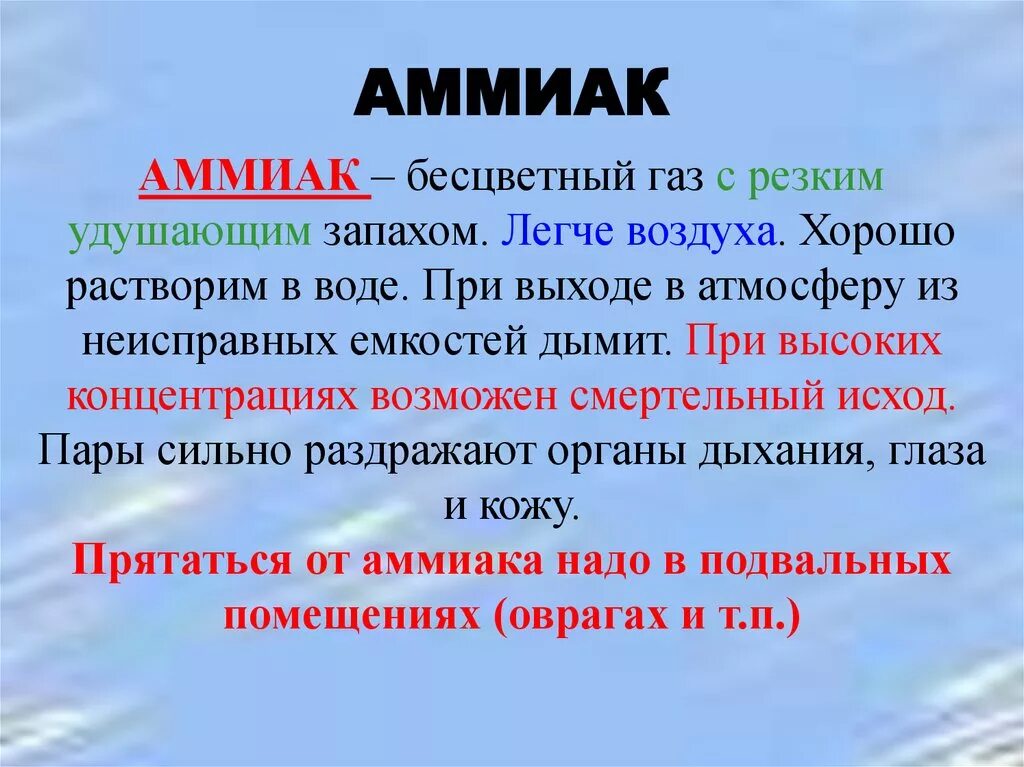 АММИАК

АММИАК – бесцветный газ с резким удушающим запахом. Легче воздуха. Хорошо растворим в воде. При выходе в атмосферу из неисправных емкостей дымит. При высоких концентрациях возможен смертельный исход. Пары сильно раздражают органы дыхания, глаза и кожу.

Прятаться от аммиака надо в подвальных помещениях (оврагах и т.п.)